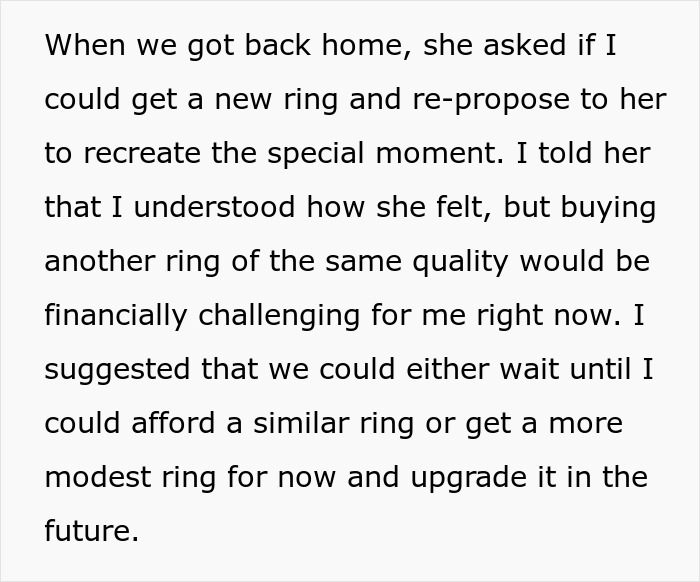 When we got back home, she asked if I could get a new ring and re-propose to her to recreate the special moment. I told her that I understood how she felt, but buying another ring of the same quality would be financially challenging for me right now. I suggested that we could either wait until I could afford a similar ring or get a more modest ring for now and upgrade it in the future.